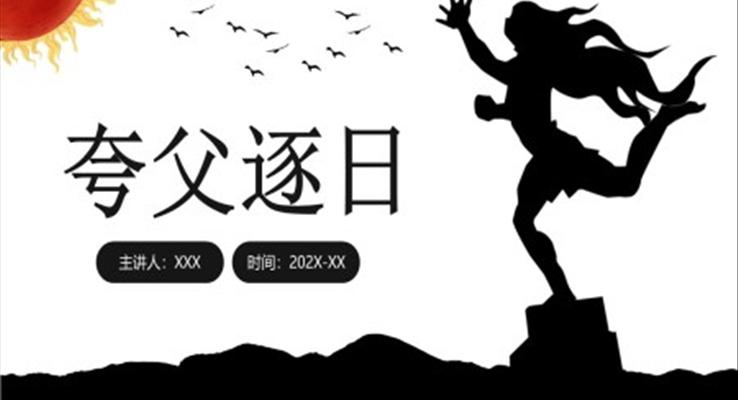 夸父逐日

主讲人：XXX

时间：202X-XX